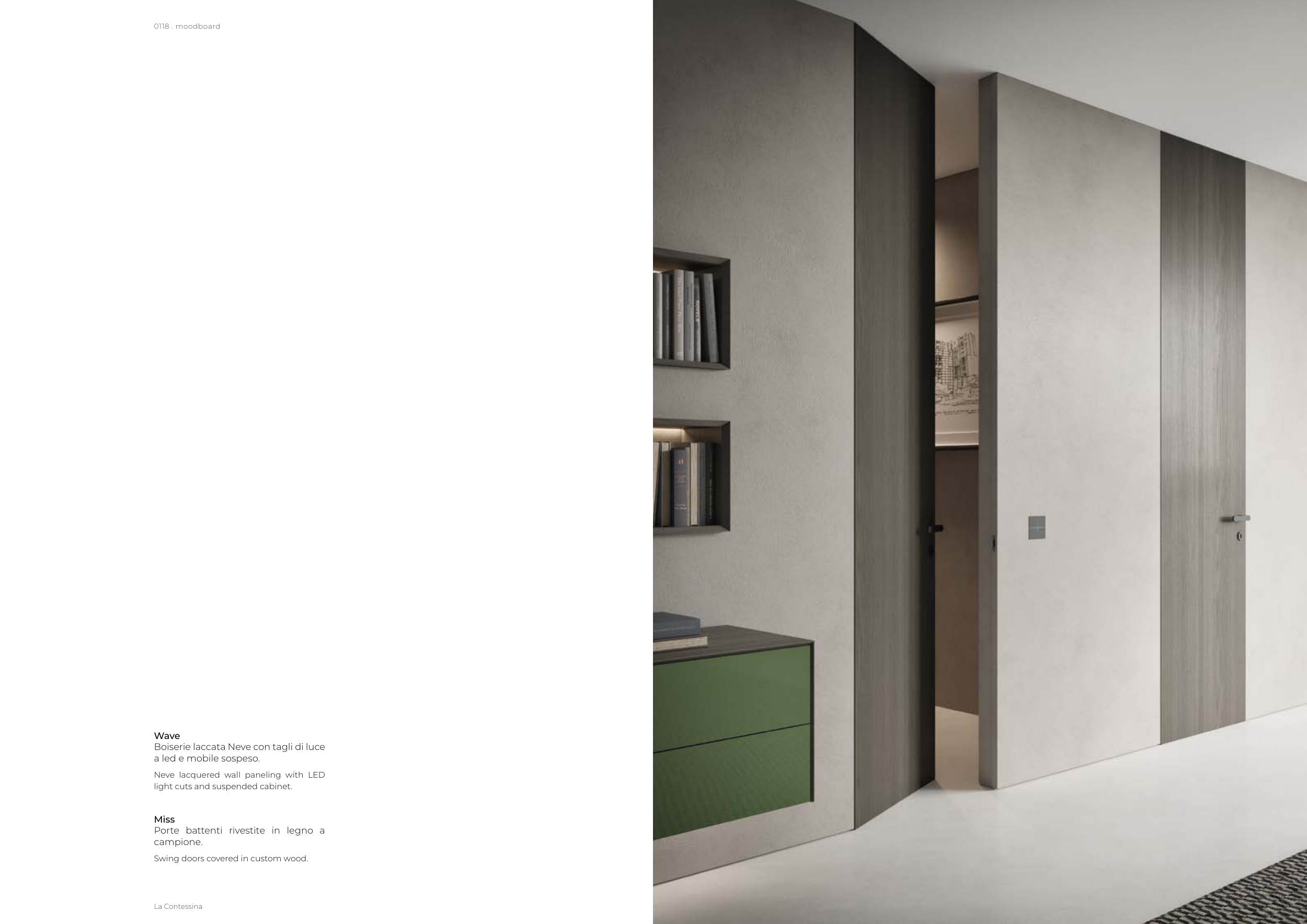 0118 . moodboard

Wave
Boiserie laccata Neve con tagli di luce a led e mobile sospeso.

Neve lacquered wall paneling with LED light cuts and suspended cabinet.

Miss
Porte battenti rivestite in legno a campione.

Swing doors covered in custom wood.

La Contessina